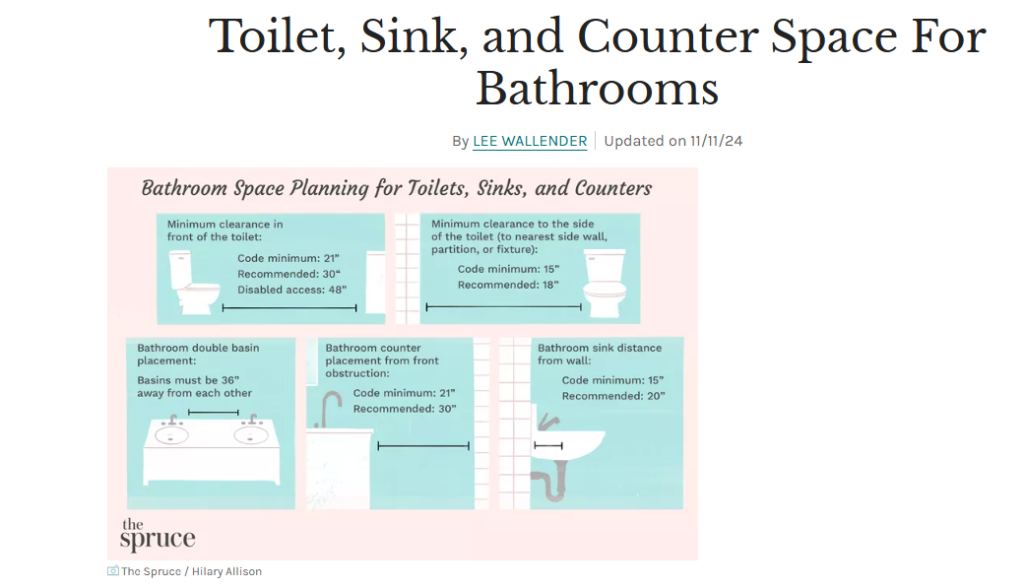 Toilet, Sink, and Counter Space For Bathrooms

By LEE WALLENDER | Updated on 11/11/24

Bathroom Space Planning for Toilets, Sinks, and Counters

Minimum clearance in front of the toilet:

Code minimum: 21"
Recommended: 30"
Disabled access: 48"

Minimum clearance to the side of the toilet (to nearest side wall, partition, or fixture):

Code minimum: 15"
Recommended: 18"

Bathroom double basin placement:

Basins must be 36" away from each other

Bathroom counter placement from front obstruction:

Code minimum: 21"
Recommended: 30"

Bathroom sink distance from wall:

Code minimum: 15"
Recommended: 20"

the spruce

The Spruce / Hilary Allison